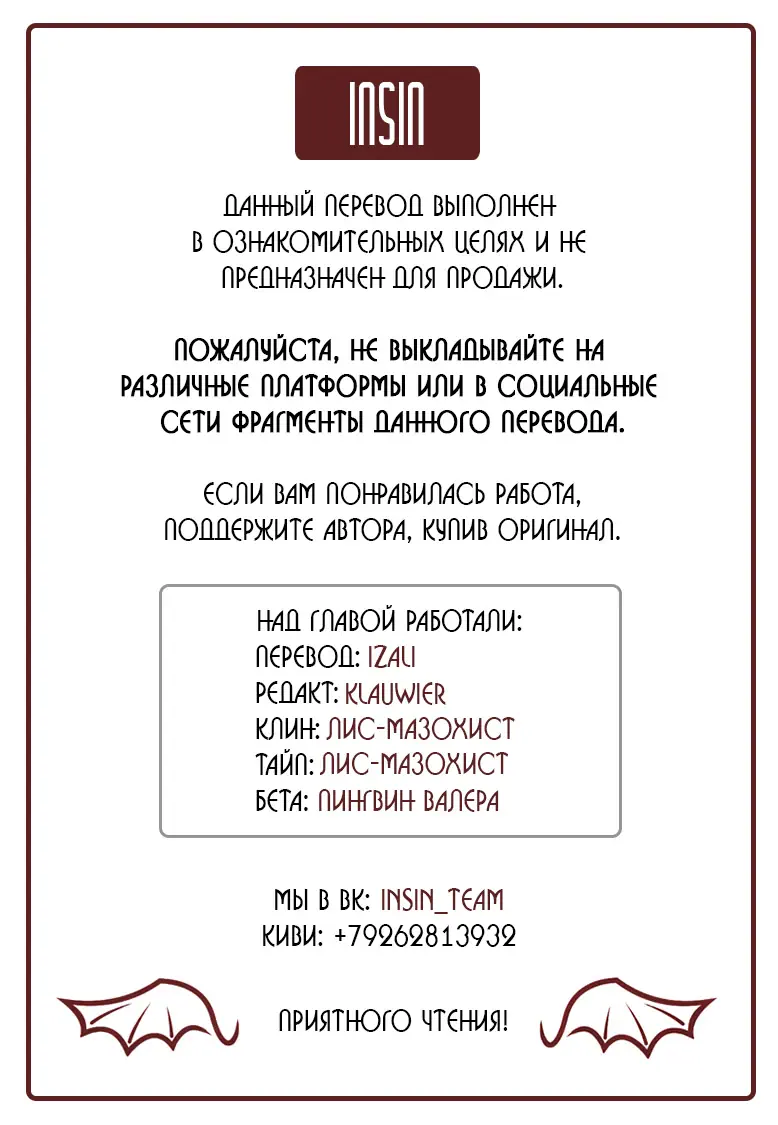 INSIN

ДАННЫЙ ПЕРЕВОД ВЫПОЛНЕН В ОЗНАКОМИТЕЛЬНЫХ ЦЕЛЯХ И НЕ ПРЕДНАЗНАЧЕН ДЛЯ ПРОДАЖИ.

ПОЖАЛУЙСТА, НЕ ВЫКЛАДЫВАЙТЕ НА РАЗЛИЧНЫЕ ПЛАТФОРМЫ ИЛИ В СОЦИАЛЬНЫЕ СЕТИ ФРАГМЕНТЫ ДАННОГО ПЕРЕВОДА.

ЕСЛИ ВАМ ПОНРАВИЛАСЬ РАБОТА, ПОДДЕРЖИТЕ АВТОРА, КУПИВ ОРИГИНАЛ.

НАД ГЛАВОЙ РАБОТАЛИ:
ПЕРЕВОД: IZALI
РЕДАКТ: KLAUWIER
КЛИН: ЛИС-МАЗОХИСТ
ТАЙП: ЛИС-МАЗОХИСТ
БЕТА: ПИНГВИН ВАЛЕРА

МЫ В ВК: INSIN_TEAM
КИВИ: +79262813932

ПРИЯТНОГО ЧТЕНИЯ!